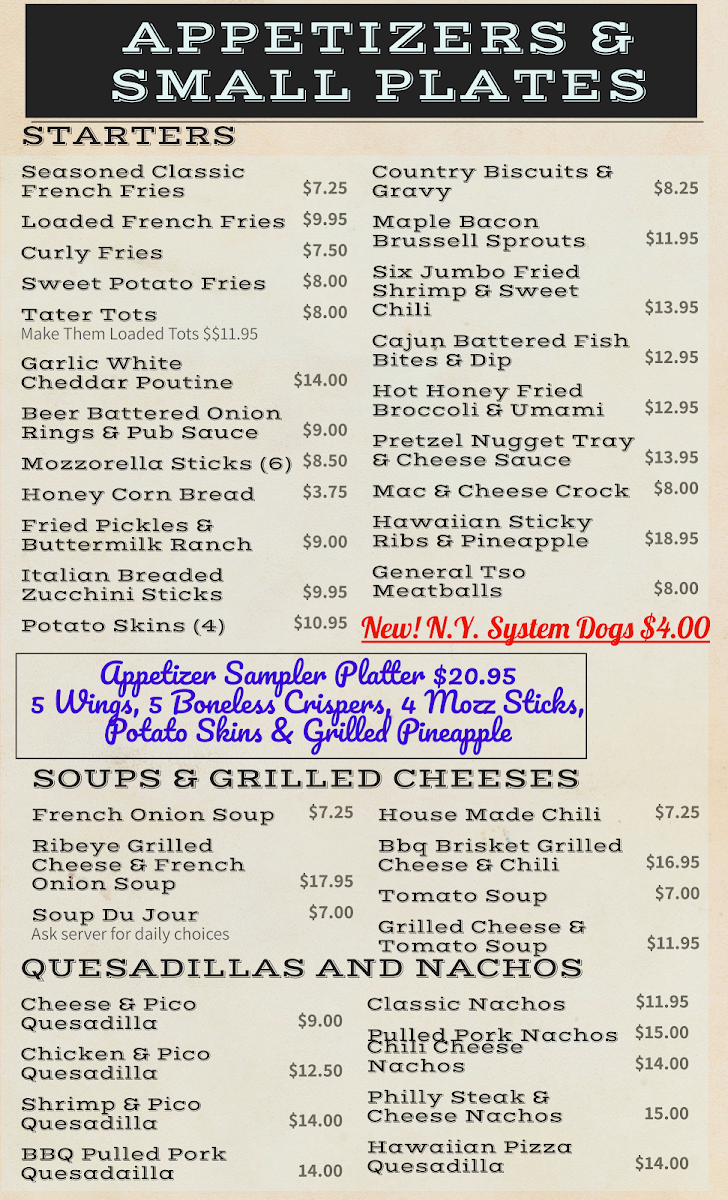 APPETIZERS & SMALL PLATES

STARTERS

Seasoned Classic French Fries $7.25

Loaded French Fries $9.95

Curly Fries $7.50

Sweet Potato Fries $8.00

Tater Tots $8.00
Make Them Loaded Tots $$11.95

Garlic White Cheddar Poutine $14.00

Beer Battered Onion Rings & Pub Sauce $9.00

Mozzorella Sticks (6) $8.50

Honey Corn Bread $3.75

Fried Pickles & Buttermilk Ranch $9.00

Italian Breaded Zucchini Sticks $9.95

Potato Skins (4) $10.95

Country Biscuits & Gravy $8.25

Maple Bacon Brussell Sprouts $11.95

Six Jumbo Fried Shrimp & Sweet Chili $13.95

Cajun Battered Fish Bites & Dip $12.95

Hot Honey Fried Broccoli & Umami $12.95

Pretzel Nugget Tray & Cheese Sauce $13.95

Mac & Cheese Crock $8.00

Hawaiian Sticky Ribs & Pineapple $18.95

General Tso Meatballs $8.00

New! N.Y. System Dogs $4.00

Appetizer Sampler Platter $20.95
5 Wings, 5 Boneless Crispers, 4 Mozz Sticks, Potato Skins & Grilled Pineapple

SOUPS & GRILLED CHEESES

French Onion Soup $7.25

Ribeye Grilled Cheese & French Onion Soup $17.95

Soup Du Jour $7.00
Ask server for daily choices

House Made Chili $7.25

Bbq Brisket Grilled Cheese & Chili $16.95

Tomato Soup $7.00

Grilled Cheese & Tomato Soup $11.95

QUESADILLAS AND NACHOS

Cheese & Pico Quesadilla $9.00

Chicken & Pico Quesadilla $12.50

Shrimp & Pico Quesadilla $14.00

BBQ Pulled Pork Quesadailla 14.00

Classic Nachos $11.95

Pulled Pork Nachos $15.00

Chili Cheese Nachos $14.00

Philly Steak & Cheese Nachos 15.00

Hawaiian Pizza Quesadilla $14.00